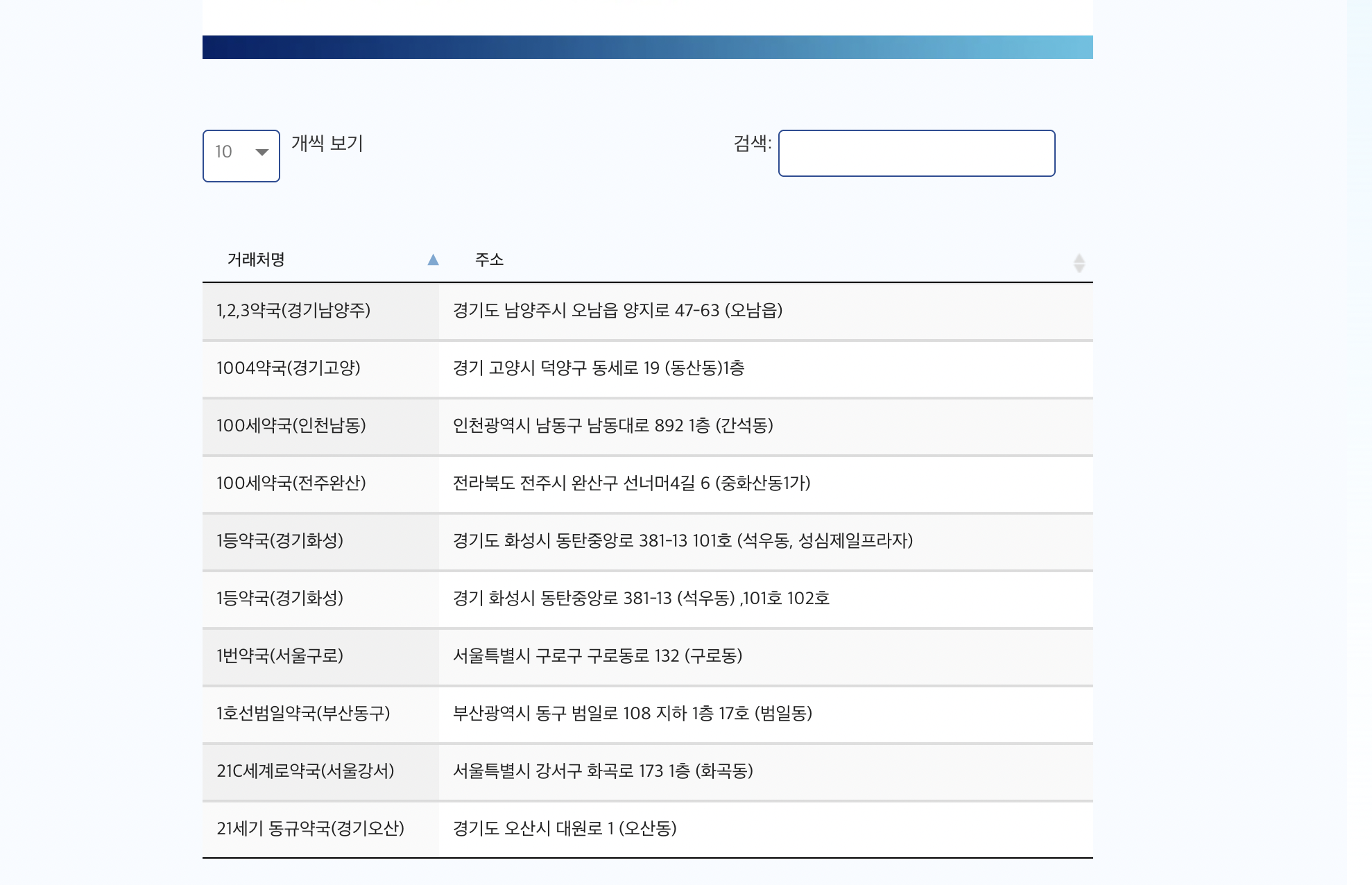 10 개씩 보기

검색:

| 거래처명 | 주소 |
|---|---|
| 1,2,3약국(경기남양주) | 경기도 남양주시 오남읍 양지로 47-63 (오남읍) |
| 1004약국(경기고양) | 경기 고양시 덕양구 동세로 19 (동산동)1층 |
| 100세약국(인천남동) | 인천광역시 남동구 남동대로 892 1층 (간석동) |
| 100세약국(전주완산) | 전라북도 전주시 완산구 선너머4길 6 (중화산동1가) |
| 1등약국(경기화성) | 경기도 화성시 동탄중앙로 381-13 101호 (석우동, 성심제일프라자) |
| 1등약국(경기화성) | 경기 화성시 동탄중앙로 381-13 (석우동) ,101호 102호 |
| 1번약국(서울구로) | 서울특별시 구로구 구로동로 132 (구로동) |
| 1호선범일약국(부산동구) | 부산광역시 동구 범일로 108 지하 1층 17호 (범일동) |
| 21C세계로약국(서울강서) | 서울특별시 강서구 화곡로 173 1층 (화곡동) |
| 21세기 동규약국(경기오산) | 경기도 오산시 대원로 1 (오산동) |